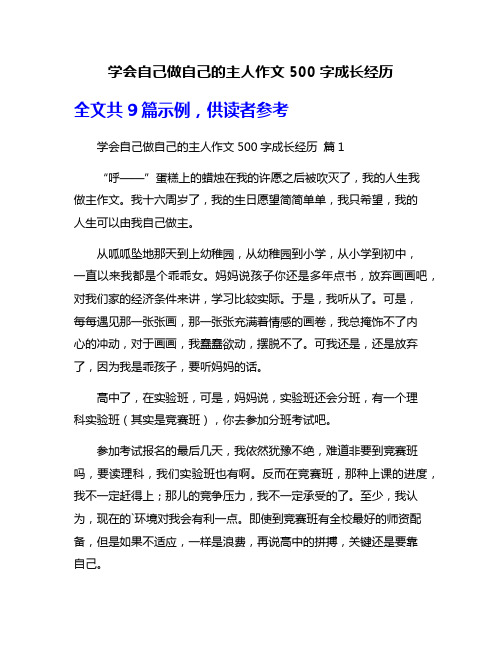 学会自己做自己的主人作文 500 字成长经历

全文共 9 篇示例，供读者参考

学会自己做自己的主人作文 500 字成长经历 篇 1

“呼——”蛋糕上的蜡烛在我的许愿之后被吹灭了，我的人生我做主作文。我十六周岁了，我的生日愿望简简单单，我只希望，我的人生可以由我自己做主。

从呱呱坠地那天到上幼稚园，从幼稚园到小学，从小学到初中，一直以来我都是个乖乖女。妈妈说孩子你还是多年点书，放弃画画吧，对我们家的经济条件来讲，学习比较实际。于是，我听从了。可是，每每遇见那一张张画，那一张张充满着情感的画卷，我总掩饰不了内心的冲动，对于画画，我蠢蠢欲动，摆脱不了。可我还是，还是放弃了，因为我是乖孩子，要听妈妈的话。

高中了，在实验班，可是，妈妈说，实验班还会分班，有一个理科实验班（其实是竞赛班），你去参加分班考试吧。

参加考试报名的最后几天，我依然犹豫不绝，难道非要到竞赛班吗，要读理科，我们实验班也有啊。反而在竞赛班，那种上课的进度，我不一定赶得上；那儿的竞争压力，我不一定承受的了。至少，我认为，现在的`环境对我会有利一点。即使到竞赛班有全校最好的师资配备，但是如果不适应，一样是浪费，再说高中的拼搏，关键还是要靠自己。